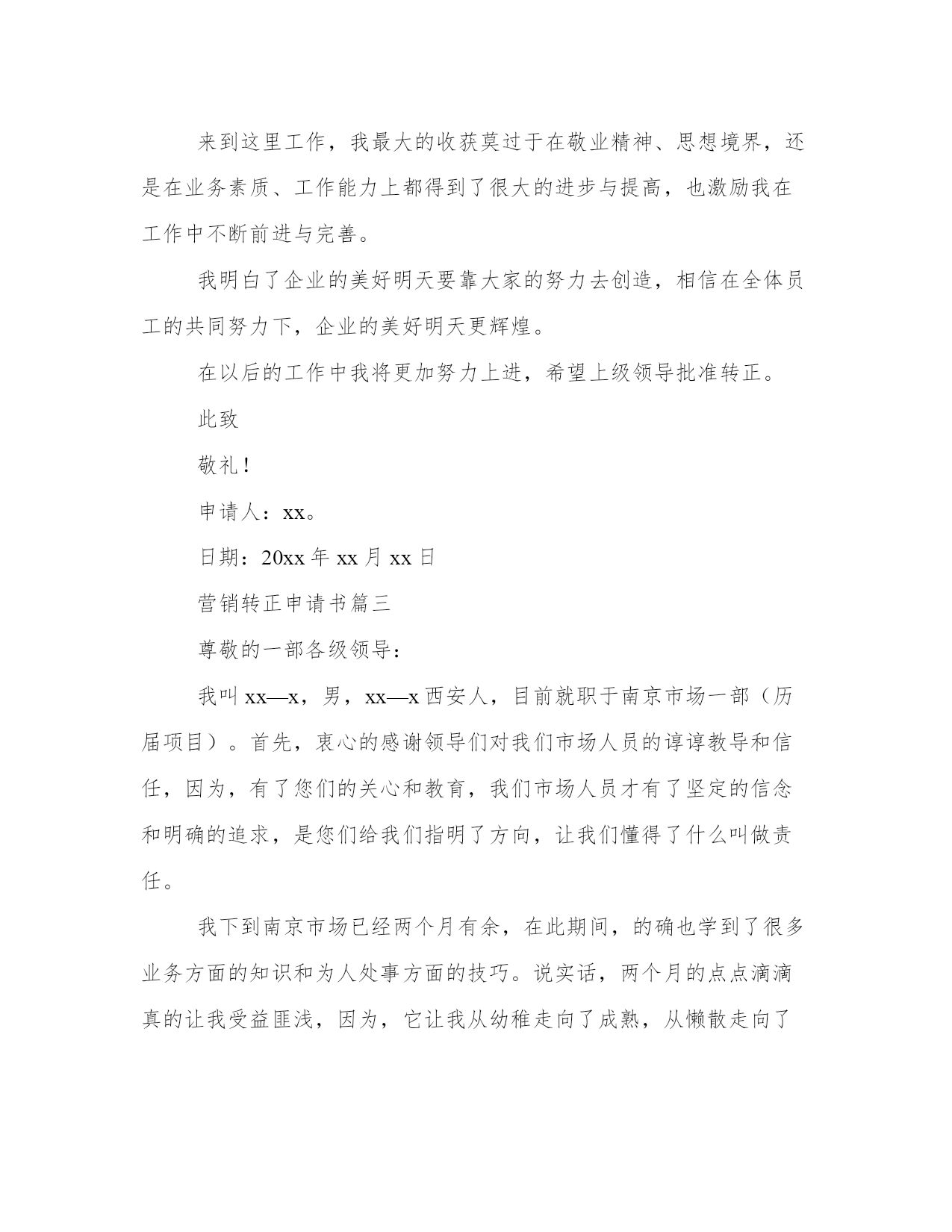 来到这里工作，我最大的收获莫过于在敬业精神、思想境界，还是在业务素质、工作能力上都得到了很大的进步与提高，也激励我在工作中不断前进与完善。

我明白了企业的美好明天要靠大家的努力去创造，相信在全体员工的共同努力下，企业的美好明天更辉煌。

在以后的工作中我将更加努力上进，希望上级领导批准转正。

此致

敬礼！

申请人：xx。

日期：20xx 年 xx 月 xx 日

营销转正申请书篇三

尊敬的一部各级领导：

我叫 xx—x，男，xx—x 西安人，目前就职于南京市场一部（历届项目）。首先，衷心的感谢领导们对我们市场人员的谆谆教导和信任，因为，有了您们的关心和教育，我们市场人员才有了坚定的信念和明确的追求，是您们给我们指明了方向，让我们懂得了什么叫做责任。

我下到南京市场已经两个月有余，在此期间，的确也学到了很多业务方面的知识和为人处事方面的技巧。说实话，两个月的点点滴滴真的让我受益匪浅，因为，它让我从幼稚走向了成熟，从懒散走向了